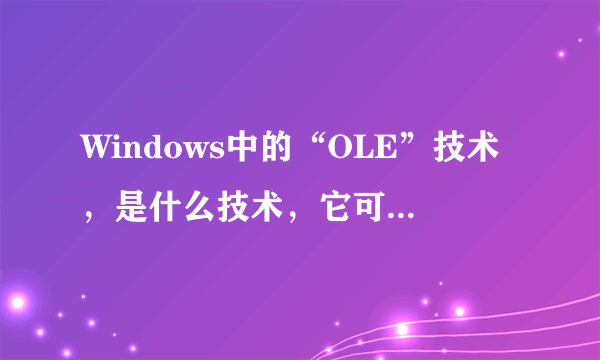 Windows中的“OLE”技术，是什么技术，它可...